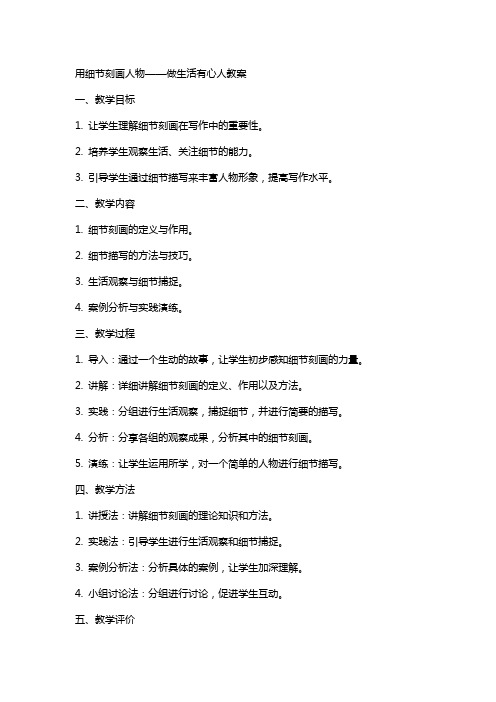 用细节刻画人物——做生活有心人教案

一、教学目标

1. 让学生理解细节刻画在写作中的重要性。

2. 培养学生观察生活、关注细节的能力。

3. 引导学生通过细节描写来丰富人物形象，提高写作水平。

二、教学内容

1. 细节刻画的定义与作用。

2. 细节描写的方法与技巧。

3. 生活观察与细节捕捉。

4. 案例分析与实践演练。

三、教学过程

1. 导入：通过一个生动的故事，让学生初步感知细节刻画的力量。

2. 讲解：详细讲解细节刻画的定义、作用以及方法。

3. 实践：分组进行生活观察，捕捉细节，并进行简要的描写。

4. 分析：分享各组的观察成果，分析其中的细节刻画。

5. 演练：让学生运用所学，对一个简单的人物进行细节描写。

四、教学方法

1. 讲授法：讲解细节刻画的理论知识和方法。

2. 实践法：引导学生进行生活观察和细节捕捉。

3. 案例分析法：分析具体的案例，让学生加深理解。

4. 小组讨论法：分组进行讨论，促进学生互动。

五、教学评价